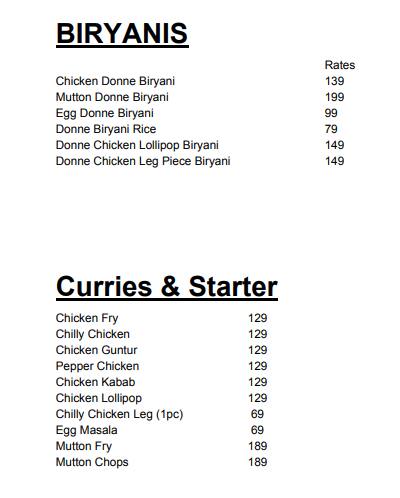 BIRYANIS

| | Rates |
|---|---|
| Chicken Donne Biryani | 139 |
| Mutton Donne Biryani | 199 |
| Egg Donne Biryani | 99 |
| Donne Biryani Rice | 79 |
| Donne Chicken Lollipop Biryani | 149 |
| Donne Chicken Leg Piece Biryani | 149 |

Curries & Starter

| | |
|---|---|
| Chicken Fry | 129 |
| Chilly Chicken | 129 |
| Chicken Guntur | 129 |
| Pepper Chicken | 129 |
| Chicken Kabab | 129 |
| Chicken Lollipop | 129 |
| Chilly Chicken Leg (1pc) | 69 |
| Egg Masala | 69 |
| Mutton Fry | 189 |
| Mutton Chops | 189 |